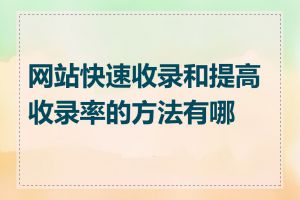 网站快速收录和提高收录率的方法有哪